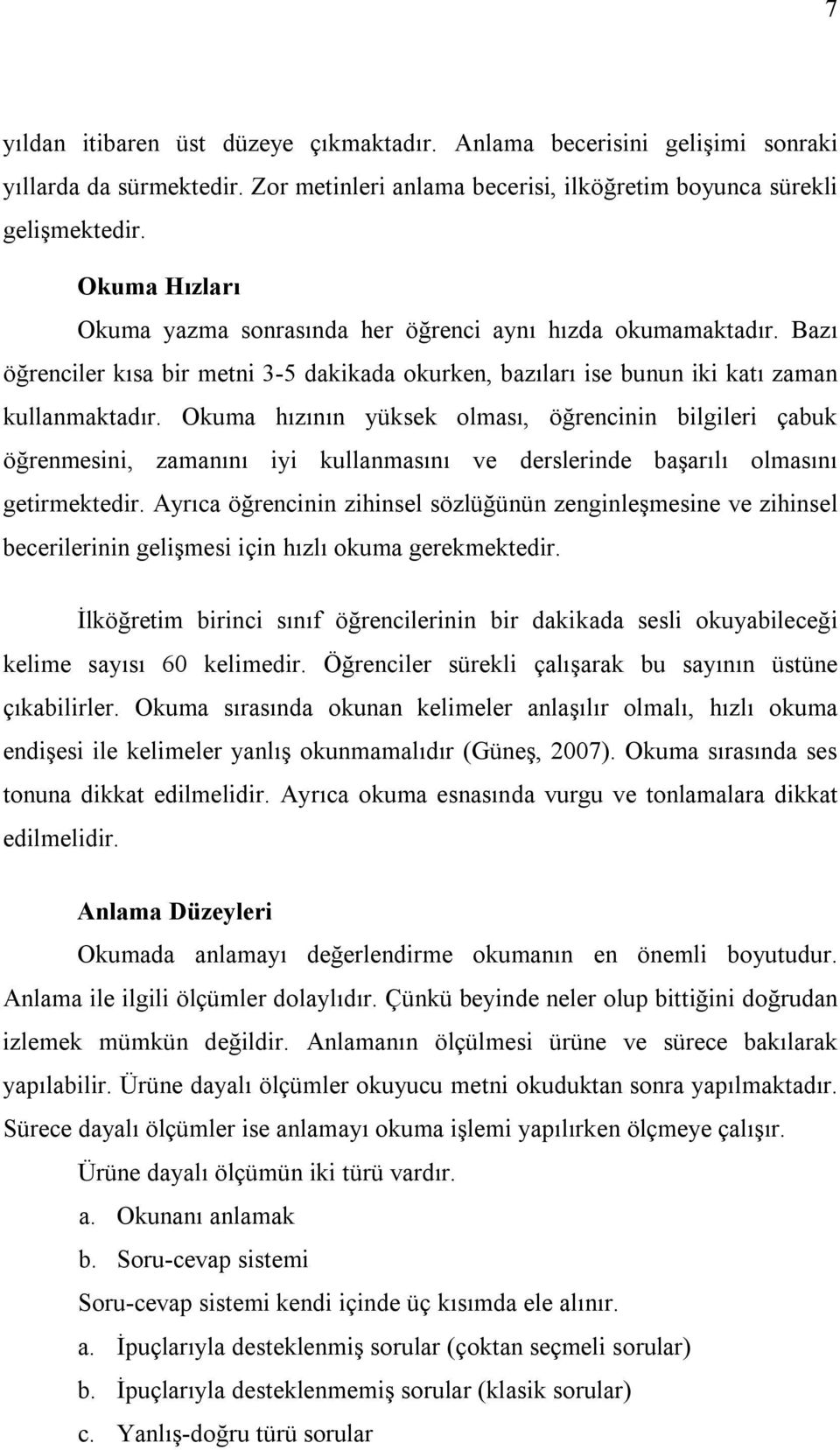 7

yıldan itibaren üst düzeye çıkmaktadır. Anlama becerisini gelişimi sonraki yıllarda da sürmektedir. Zor metinleri anlama becerisi, ilköğretim boyunca sürekli gelişmektedir.

Okuma Hızları

Okuma yazma sonrasında her öğrenci aynı hızda okumamaktadır. Bazı öğrenciler kısa bir metni 3-5 dakikada okurken, bazıları ise bunun iki katı zaman kullanmaktadır. Okuma hızının yüksek olması, öğrencinin bilgileri çabuk öğrenmesini, zamanını iyi kullanmasını ve derslerinde başarılı olmasını getirmektedir. Ayrıca öğrencinin zihinsel sözlüğünün zenginleşmesine ve zihinsel becerilerinin gelişmesi için hızlı okuma gerekmektedir.

İlköğretim birinci sınıf öğrencilerinin bir dakikada sesli okuyabileceği kelime sayısı 60 kelimedir. Öğrenciler sürekli çalışarak bu sayının üstüne çıkabilirler. Okuma sırasında okunan kelimeler anlaşılır olmalı, hızlı okuma endişesi ile kelimeler yanlış okunmamalıdır (Güneş, 2007). Okuma sırasında ses tonuna dikkat edilmelidir. Ayrıca okuma esnasında vurgu ve tonlamalara dikkat edilmelidir.

Anlama Düzeyleri

Okumada anlamayı değerlendirme okumanın en önemli boyutudur. Anlama ile ilgili ölçümler dolaylıdır. Çünkü beyinde neler olup bittiğini doğrudan izlemek mümkün değildir. Anlamanın ölçülmesi ürüne ve sürece bakılarak yapılabilir. Ürüne dayalı ölçümler okuyucu metni okuduktan sonra yapılmaktadır. Sürece dayalı ölçümler ise anlamayı okuma işlemi yapılırken ölçmeye çalışır.

Ürüne dayalı ölçümün iki türü vardır.

a. Okunanı anlamak

b. Soru-cevap sistemi

Soru-cevap sistemi kendi içinde üç kısımda ele alınır.

a. İpuçlarıyla desteklenmiş sorular (çoktan seçmeli sorular)

b. İpuçlarıyla desteklenmemiş sorular (klasik sorular)

c. Yanlış-doğru türü sorular